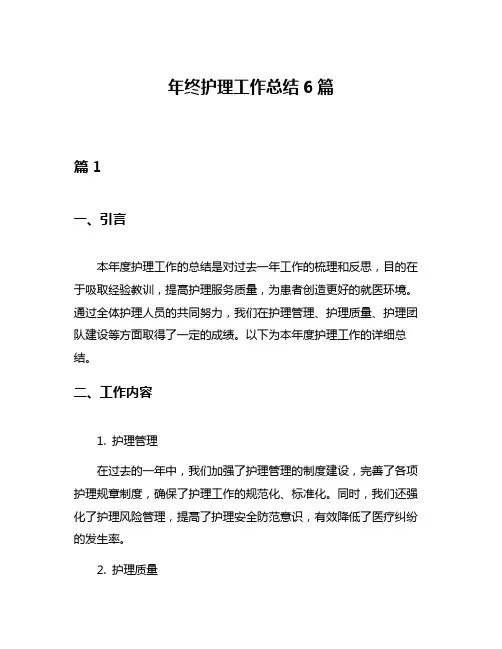 年终护理工作总结 6 篇

篇 1

一、引言

本年度护理工作的总结是对过去一年工作的梳理和反思，目的在于吸取经验教训，提高护理服务质量，为患者创造更好的就医环境。通过全体护理人员的共同努力，我们在护理管理、护理质量、护理团队建设等方面取得了一定的成绩。以下为本年度护理工作的详细总结。

二、工作内容

1. 护理管理

在过去的一年中，我们加强了护理管理的制度建设，完善了各项护理规章制度，确保了护理工作的规范化、标准化。同时，我们还强化了护理风险管理，提高了护理安全防范意识，有效降低了医疗纠纷的发生率。

2. 护理质量